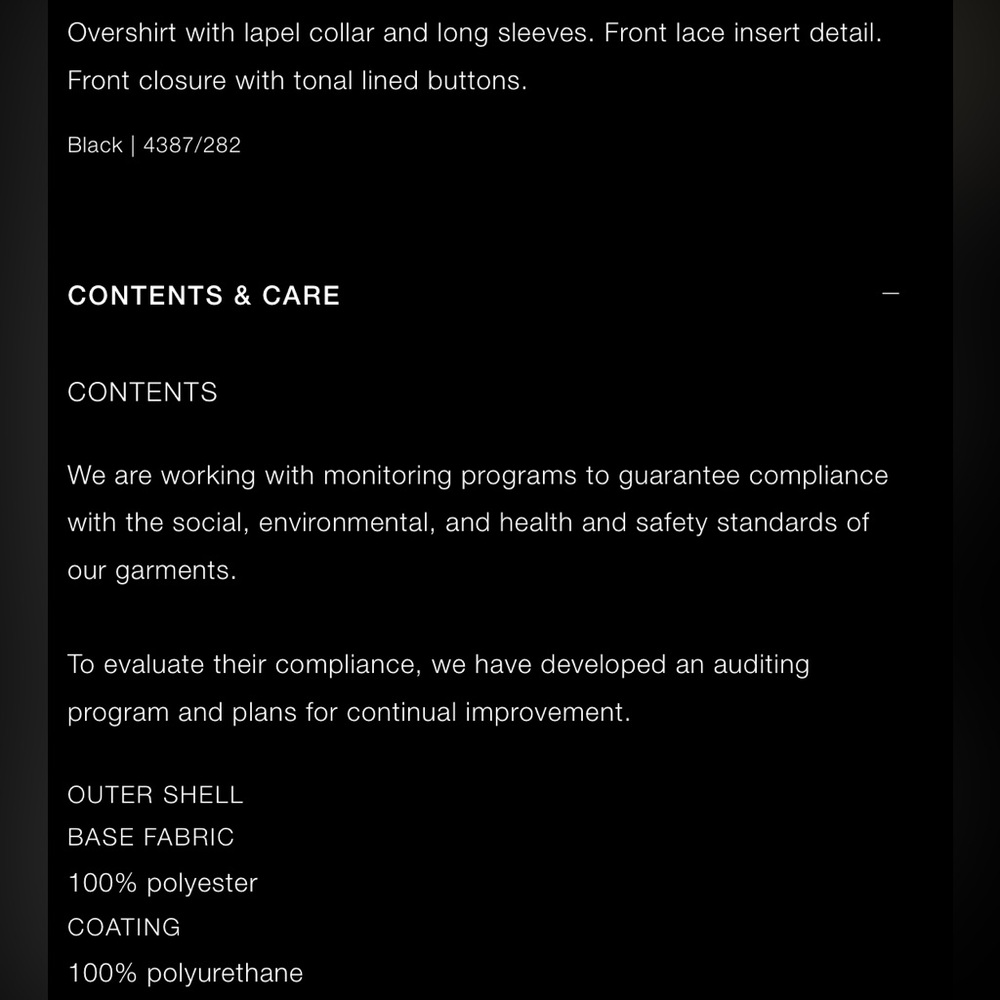 Overshirt with lapel collar and long sleeves. Front lace insert detail. Front closure with tonal lined buttons.

Black | 4387/282

CONTENTS & CARE —

CONTENTS

We are working with monitoring programs to guarantee compliance with the social, environmental, and health and safety standards of our garments.

To evaluate their compliance, we have developed an auditing program and plans for continual improvement.

OUTER SHELL
BASE FABRIC
100% polyester
COATING
100% polyurethane